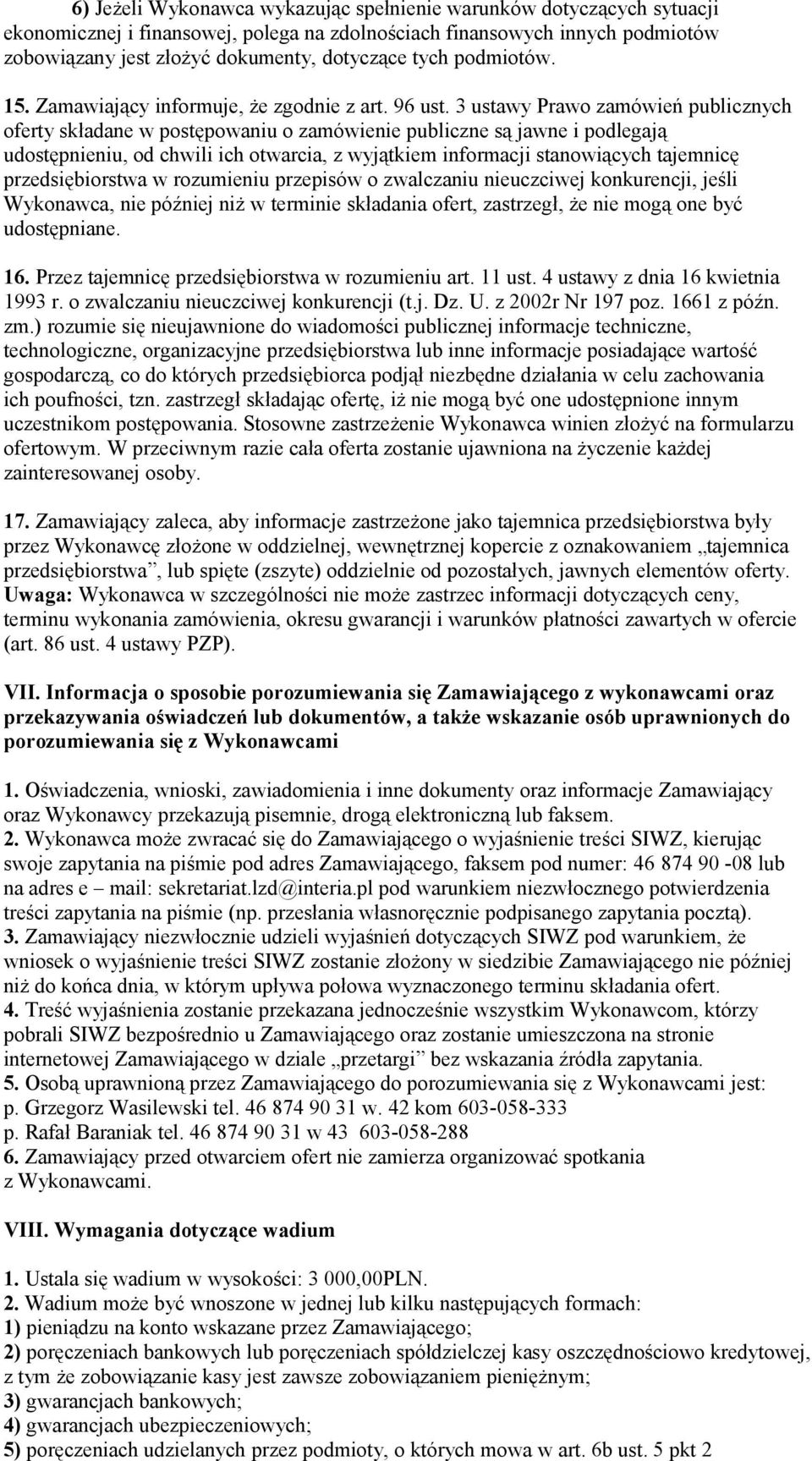 6) Jeżeli Wykonawca wykazując spełnienie warunków dotyczących sytuacji ekonomicznej i finansowej, polega na zdolnościach finansowych innych podmiotów zobowiązany jest złożyć dokumenty, dotyczące tych podmiotów.

15. Zamawiający informuje, że zgodnie z art. 96 ust. 3 ustawy Prawo zamówień publicznych oferty składane w postępowaniu o zamówienie publiczne są jawne i podlegają udostępnieniu, od chwili ich otwarcia, z wyjątkiem informacji stanowiących tajemnicę przedsiębiorstwa w rozumieniu przepisów o zwalczaniu nieuczciwej konkurencji, jeśli Wykonawca, nie później niż w terminie składania ofert, zastrzegł, że nie mogą one być udostępniane.

16. Przez tajemnicę przedsiębiorstwa w rozumieniu art. 11 ust. 4 ustawy z dnia 16 kwietnia 1993 r. o zwalczaniu nieuczciwej konkurencji (t.j. Dz. U. z 2002r Nr 197 poz. 1661 z późn. zm.) rozumie się nieujawnione do wiadomości publicznej informacje techniczne, technologiczne, organizacyjne przedsiębiorstwa lub inne informacje posiadające wartość gospodarczą, co do których przedsiębiorca podjął niezbędne działania w celu zachowania ich poufności, tzn. zastrzegł składając ofertę, iż nie mogą być one udostępnione innym uczestnikom postępowania. Stosowne zastrzeżenie Wykonawca winien złożyć na formularzu ofertowym. W przeciwnym razie cała oferta zostanie ujawniona na życzenie każdej zainteresowanej osoby.

17. Zamawiający zaleca, aby informacje zastrzeżone jako tajemnica przedsiębiorstwa były przez Wykonawcę złożone w oddzielnej, wewnętrznej kopercie z oznakowaniem „tajemnica przedsiębiorstwa”, lub spięte (zszyte) oddzielnie od pozostałych, jawnych elementów oferty. Uwaga: Wykonawca w szczególności nie może zastrzec informacji dotyczących ceny, terminu wykonania zamówienia, okresu gwarancji i warunków płatności zawartych w ofercie (art. 86 ust. 4 ustawy PZP).

VII. Informacja o sposobie porozumiewania się Zamawiającego z wykonawcami oraz przekazywania oświadczeń lub dokumentów, a także wskazanie osób uprawnionych do porozumiewania się z Wykonawcami

1. Oświadczenia, wnioski, zawiadomienia i inne dokumenty oraz informacje Zamawiający oraz Wykonawcy przekazują pisemnie, drogą elektroniczną lub faksem.
2. Wykonawca może zwracać się do Zamawiającego o wyjaśnienie treści SIWZ, kierując swoje zapytania na piśmie pod adres Zamawiającego, faksem pod numer: 46 874 90 -08 lub na adres e – mail: sekretariat.lzd@interia.pl pod warunkiem niezwłocznego potwierdzenia treści zapytania na piśmie (np. przesłania własnoręcznie podpisanego zapytania pocztą).
3. Zamawiający niezwłocznie udzieli wyjaśnień dotyczących SIWZ pod warunkiem, że wniosek o wyjaśnienie treści SIWZ zostanie złożony w siedzibie Zamawiającego nie później niż do końca dnia, w którym upływa połowa wyznaczonego terminu składania ofert.
4. Treść wyjaśnienia zostanie przekazana jednocześnie wszystkim Wykonawcom, którzy pobrali SIWZ bezpośrednio u Zamawiającego oraz zostanie umieszczona na stronie internetowej Zamawiającego w dziale „przetargi” bez wskazania źródła zapytania.
5. Osobą uprawnioną przez Zamawiającego do porozumiewania się z Wykonawcami jest:
p. Grzegorz Wasilewski tel. 46 874 90 31 w. 42 kom 603-058-333
p. Rafał Baraniak tel. 46 874 90 31 w 43 603-058-288
6. Zamawiający przed otwarciem ofert nie zamierza organizować spotkania z Wykonawcami.

VIII. Wymagania dotyczące wadium

1. Ustala się wadium w wysokości: 3 000,00PLN.
2. Wadium może być wnoszone w jednej lub kilku następujących formach:
1) pieniądzu na konto wskazane przez Zamawiającego;
2) poręczeniach bankowych lub poręczeniach spółdzielczej kasy oszczędnościowo kredytowej, z tym że zobowiązanie kasy jest zawsze zobowiązaniem pieniężnym;
3) gwarancjach bankowych;
4) gwarancjach ubezpieczeniowych;
5) poręczeniach udzielanych przez podmioty, o których mowa w art. 6b ust. 5 pkt 2